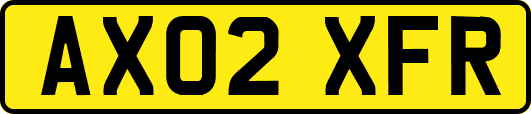 AX02 XFR